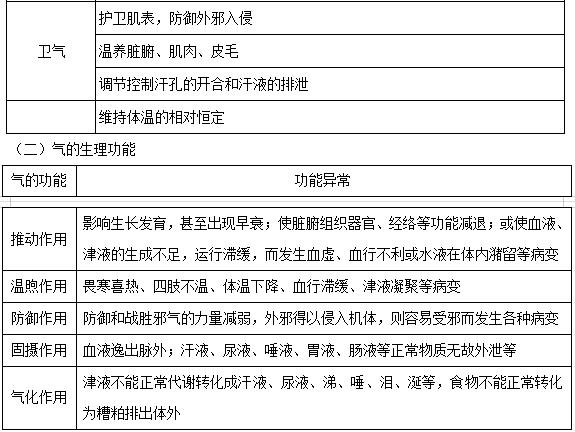 | 卫气 | 护卫肌表，防御外邪入侵 |
|---|---|
| | 温养脏腑、肌肉、皮毛 |
| | 调节控制汗孔的开合和汗液的排泄 |
| | 维持体温的相对恒定 |

（二）气的生理功能

| 气的功能 | 功能异常 |
|---|---|
| 推动作用 | 影响生长发育，甚至出现早衰；使脏腑组织器官、经络等功能减退；或使血液、津液的生成不足，运行滞缓，而发生血虚、血行不利或水液在体内潴留等病变 |
| 温煦作用 | 畏寒喜热、四肢不温、体温下降、血行滞缓、津液凝聚等病变 |
| 防御作用 | 防御和战胜邪气的力量减弱，外邪得以侵入机体，则容易受邪而发生各种病变 |
| 固摄作用 | 血液逸出脉外；汗液、尿液、唾液、胃液、肠液等正常物质无故外泄等 |
| 气化作用 | 津液不能正常代谢转化成汗液、尿液、涕、唾、泪、涎等，食物不能正常转化为糟粕排出体外 |